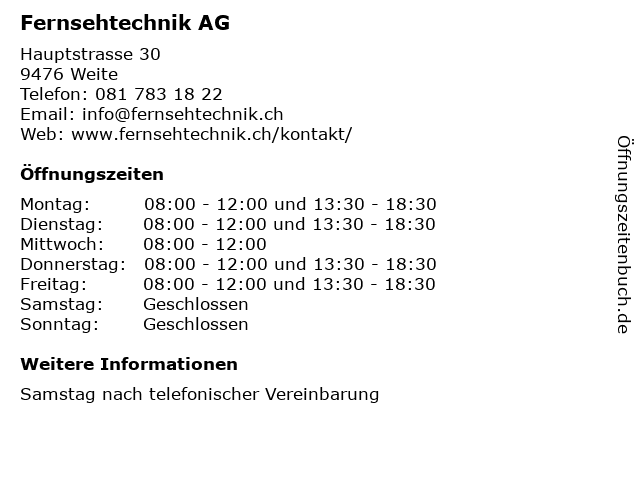 Fernsehtechnik AG

Hauptstrasse 30
9476 Weite
Telefon: 081 783 18 22
Email: info@fernsehtechnik.ch
Web: www.fernsehtechnik.ch/kontakt/

Öffnungszeiten

| | |
|---|---|
| Montag: | 08:00 - 12:00 und 13:30 - 18:30 |
| Dienstag: | 08:00 - 12:00 und 13:30 - 18:30 |
| Mittwoch: | 08:00 - 12:00 |
| Donnerstag: | 08:00 - 12:00 und 13:30 - 18:30 |
| Freitag: | 08:00 - 12:00 und 13:30 - 18:30 |
| Samstag: | Geschlossen |
| Sonntag: | Geschlossen |

Weitere Informationen

Samstag nach telefonischer Vereinbarung

Öffnungszeitenbuch.de